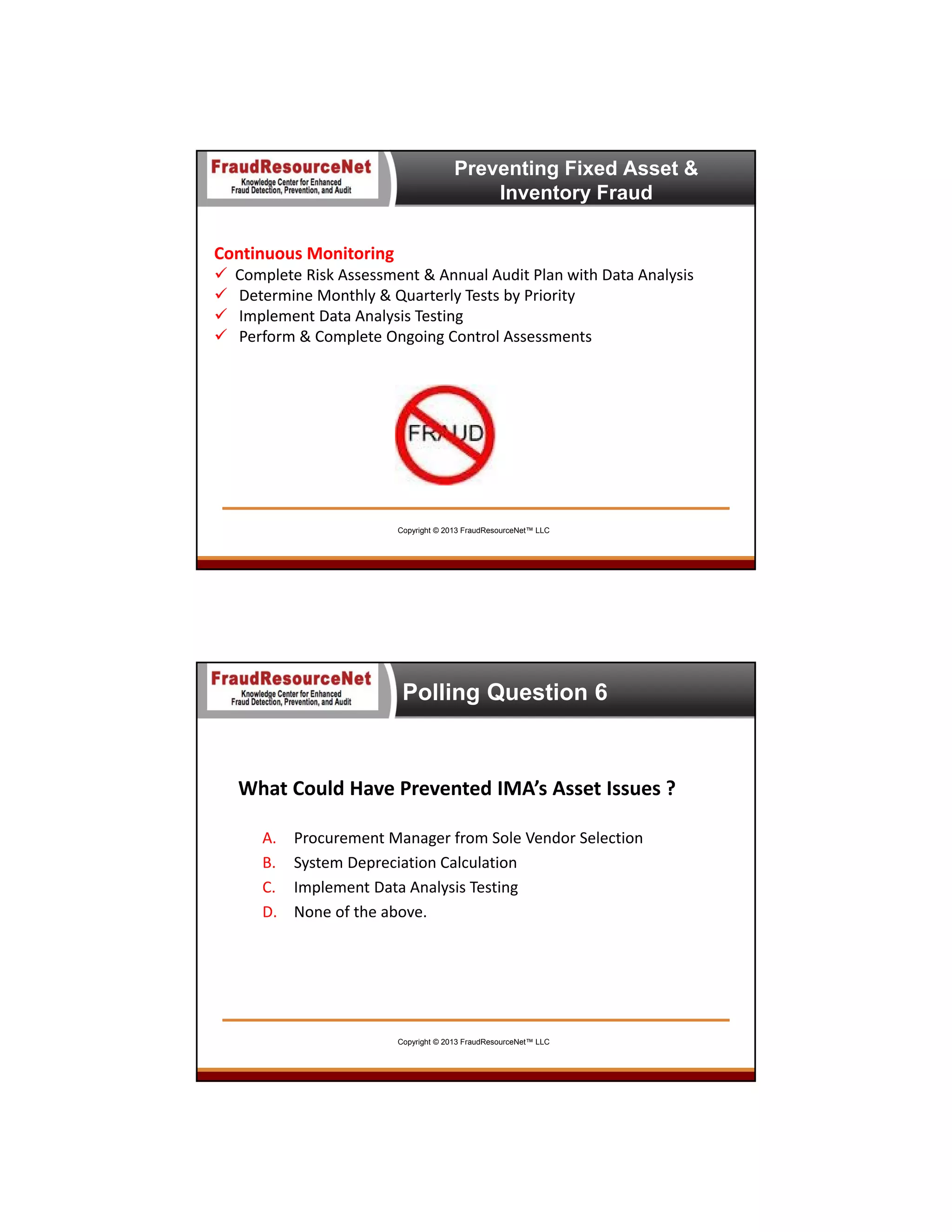 FraudResourceNet
Knowledge Center for Enhanced Fraud Detection, Prevention, and Audit

Preventing Fixed Asset & Inventory Fraud

Continuous Monitoring
✓ Complete Risk Assessment & Annual Audit Plan with Data Analysis
✓ Determine Monthly & Quarterly Tests by Priority
✓ Implement Data Analysis Testing
✓ Perform & Complete Ongoing Control Assessments

FRAUD

Copyright © 2013 FraudResourceNet™ LLC

FraudResourceNet
Knowledge Center for Enhanced Fraud Detection, Prevention, and Audit

Polling Question 6

What Could Have Prevented IMA's Asset Issues ?

A. Procurement Manager from Sole Vendor Selection
B. System Depreciation Calculation
C. Implement Data Analysis Testing
D. None of the above.

Copyright © 2013 FraudResourceNet™ LLC